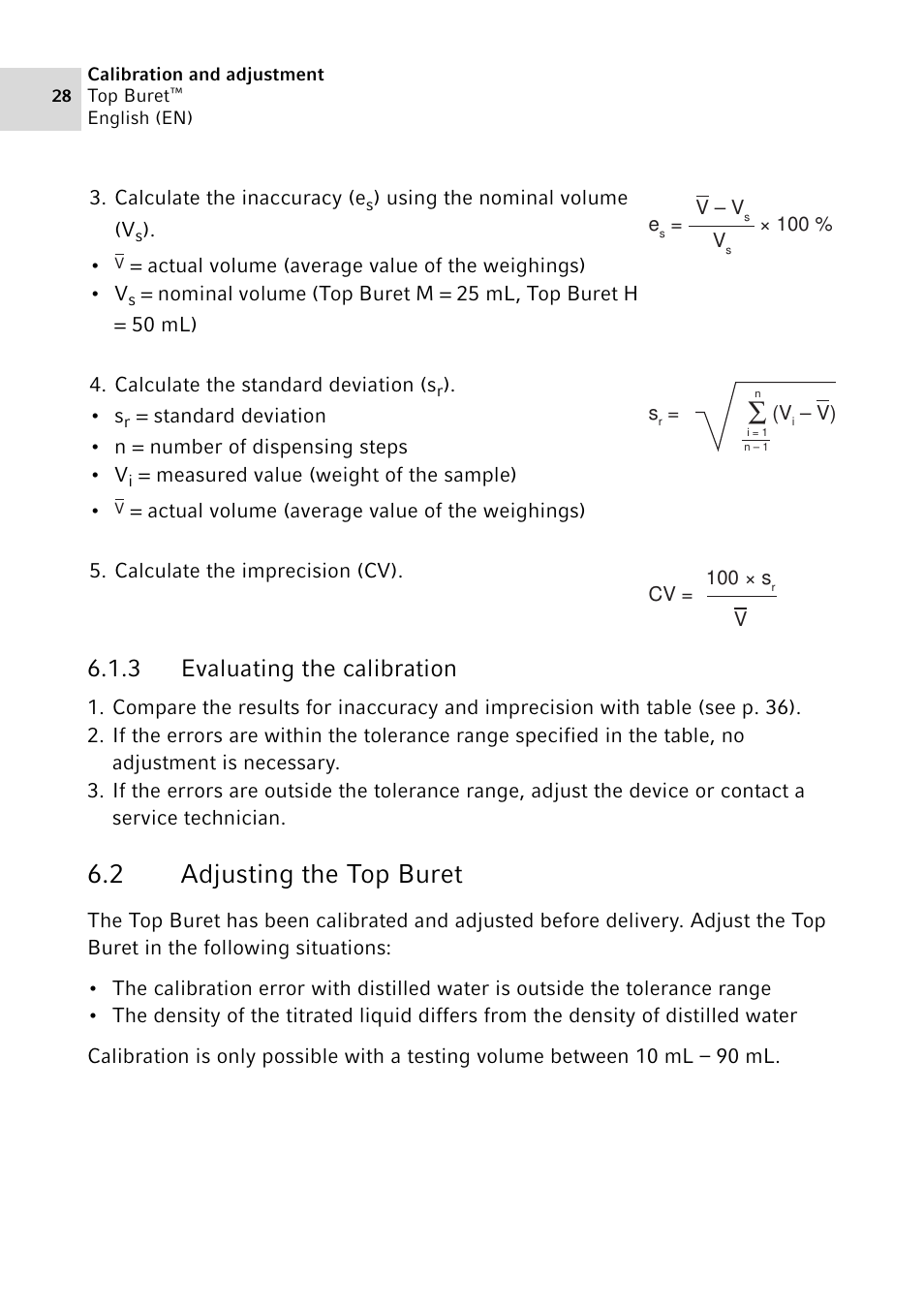 28 Calibration and adjustment
Top Buret™
English (EN)

3. Calculate the inaccuracy ($e_s$) using the nominal volume ($V_s$).

$e_s = \frac{\overline{V} - V_s}{V_s} \times 100\ \%$

• $\overline{V}$ = actual volume (average value of the weighings)
• $V_s$ = nominal volume (Top Buret M = 25 mL, Top Buret H = 50 mL)

4. Calculate the standard deviation ($s_r$).

$s_r = \sqrt{\frac{\sum_{i=1}^{n} (V_i - \overline{V})}{n-1}}$

• $s_r$ = standard deviation
• n = number of dispensing steps
• $V_i$ = measured value (weight of the sample)
• $\overline{V}$ = actual volume (average value of the weighings)

5. Calculate the imprecision (CV).

$CV = \frac{100 \times s_r}{\overline{V}}$

6.1.3 Evaluating the calibration

1. Compare the results for inaccuracy and imprecision with table (see p. 36).
2. If the errors are within the tolerance range specified in the table, no adjustment is necessary.
3. If the errors are outside the tolerance range, adjust the device or contact a service technician.

6.2 Adjusting the Top Buret

The Top Buret has been calibrated and adjusted before delivery. Adjust the Top Buret in the following situations:

• The calibration error with distilled water is outside the tolerance range
• The density of the titrated liquid differs from the density of distilled water

Calibration is only possible with a testing volume between 10 mL – 90 mL.